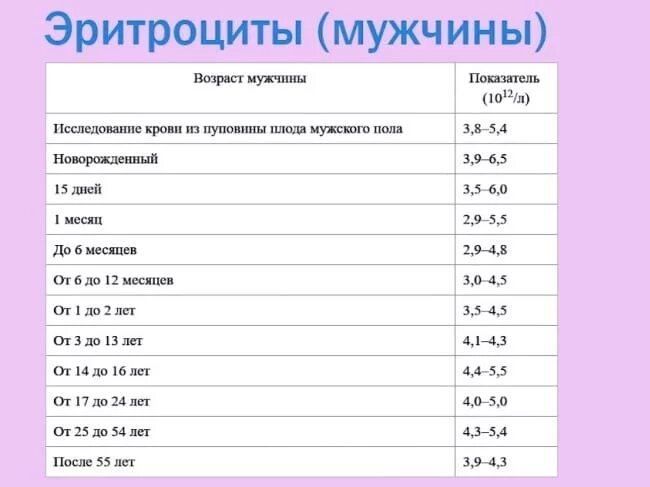 Эритроциты (мужчины)

| Возраст мужчины | Показатель ($10^{12}$/л) |
|---|---|
| Исследование крови из пуповины плода мужского пола | 3,8–5,4 |
| Новорожденный | 3,9–6,5 |
| 15 дней | 3,5–6,0 |
| 1 месяц | 2,9–5,5 |
| До 6 месяцев | 2,9–4,8 |
| От 6 до 12 месяцев | 3,0–4,5 |
| От 1 до 2 лет | 3,5–4,5 |
| От 3 до 13 лет | 4,1–4,3 |
| От 14 до 16 лет | 4,4–5,5 |
| От 17 до 24 лет | 4,0–5,0 |
| От 25 до 54 лет | 4,3–5,4 |
| После 55 лет | 3,9–4,3 |